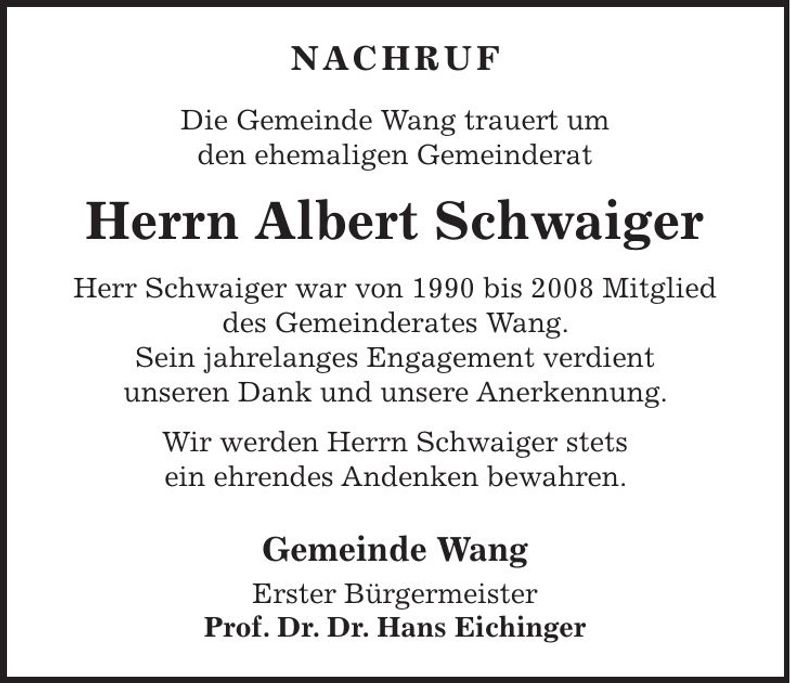 NACHRUF

Die Gemeinde Wang trauert um den ehemaligen Gemeinderat

Herrn Albert Schwaiger

Herr Schwaiger war von 1990 bis 2008 Mitglied des Gemeinderates Wang. Sein jahrelanges Engagement verdient unseren Dank und unsere Anerkennung.

Wir werden Herrn Schwaiger stets ein ehrendes Andenken bewahren.

Gemeinde Wang

Erster Bürgermeister
Prof. Dr. Dr. Hans Eichinger